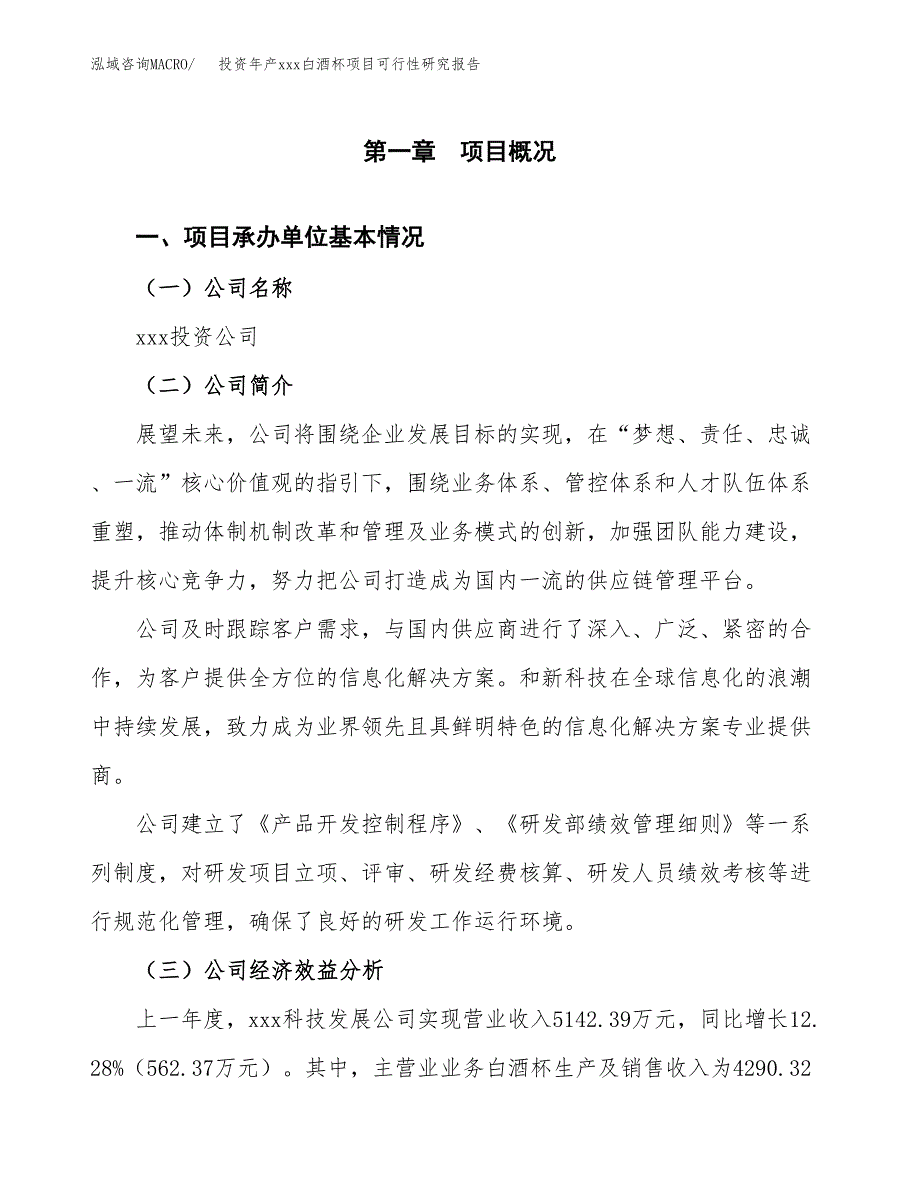 泓域咨询MACRO/　投资年产xxx白酒杯项目可行性研究报告

第一章　项目概况

一、项目承办单位基本情况

（一）公司名称

xxx投资公司

（二）公司简介

展望未来，公司将围绕企业发展目标的实现，在“梦想、责任、忠诚、一流”核心价值观的指引下，围绕业务体系、管控体系和人才队伍体系重塑，推动体制机制改革和管理及业务模式的创新，加强团队能力建设，提升核心竞争力，努力把公司打造成为国内一流的供应链管理平台。

公司及时跟踪客户需求，与国内供应商进行了深入、广泛、紧密的合作，为客户提供全方位的信息化解决方案。和新科技在全球信息化的浪潮中持续发展，致力成为业界领先且具鲜明特色的信息化解决方案专业提供商。

公司建立了《产品开发控制程序》、《研发部绩效管理细则》等一系列制度，对研发项目立项、评审、研发经费核算、研发人员绩效考核等进行规范化管理，确保了良好的研发工作运行环境。

（三）公司经济效益分析

上一年度，xxx科技发展公司实现营业收入5142.39万元，同比增长12.28%（562.37万元）。其中，主营业业务白酒杯生产及销售收入为4290.32